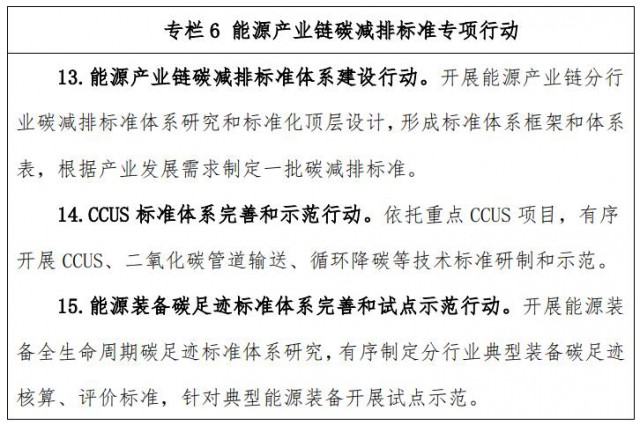 专栏6 能源产业链碳减排标准专项行动

13.能源产业链碳减排标准体系建设行动。开展能源产业链分行业碳减排标准体系研究和标准化顶层设计，形成标准体系框架和体系表，根据产业发展需求制定一批碳减排标准。

14.CCUS标准体系完善和示范行动。依托重点CCUS项目，有序开展CCUS、二氧化碳管道输送、循环降碳等技术标准研制和示范。

15.能源装备碳足迹标准体系完善和试点示范行动。开展能源装备全生命周期碳足迹标准体系研究，有序制定分行业典型装备碳足迹核算、评价标准，针对典型能源装备开展试点示范。